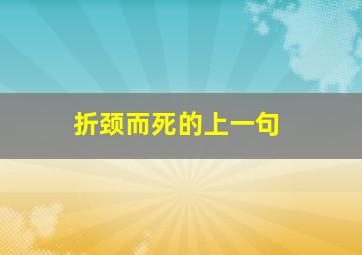 折颈而死的上一句